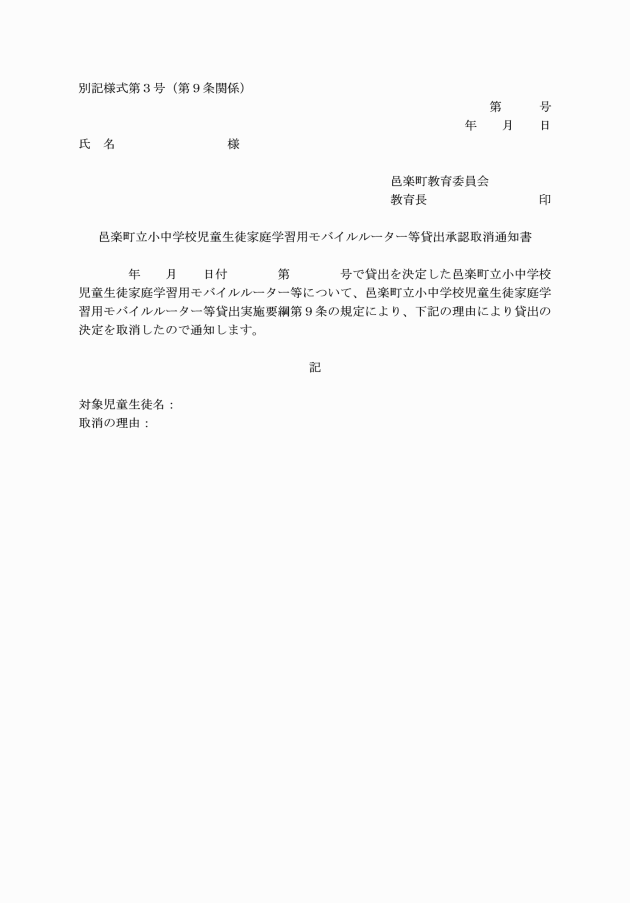 別記様式第３号（第９条関係）

第　　号

年　　月　　日

氏　名　　　　　　　　様

邑楽町教育委員会

教育長　　　　　　　　印

邑楽町立小中学校児童生徒家庭学習用モバイルルーター等貸出承認取消通知書

年　　月　　日付　　　第　　　号で貸出を決定した邑楽町立小中学校児童生徒家庭学習用モバイルルーター等について、邑楽町立小中学校児童生徒家庭学習用モバイルルーター等貸出実施要綱第９条の規定により、下記の理由により貸出の決定を取消したので通知します。

記

対象児童生徒名：
取消の理由：